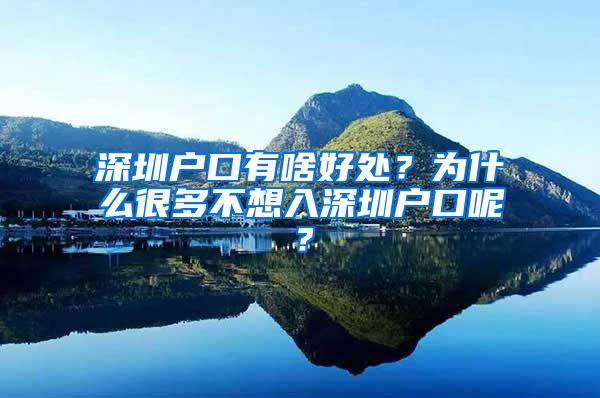 深圳户口有啥好处？为什么很多不想入深圳户口呢？